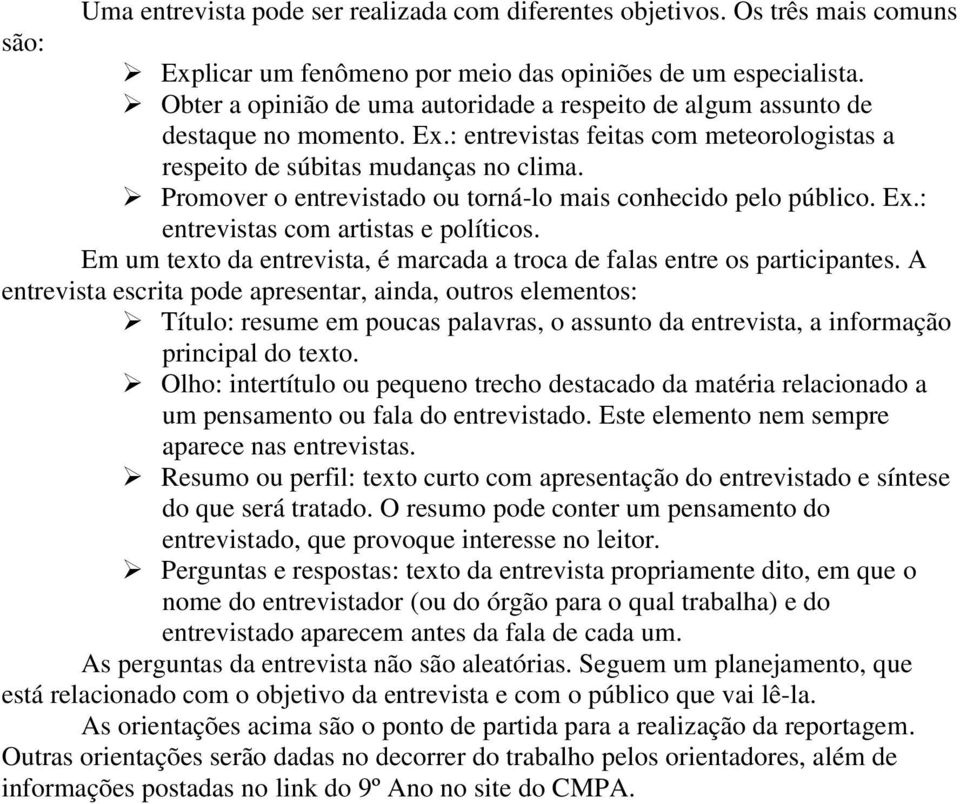 Uma entrevista pode ser realizada com diferentes objetivos. Os três mais comuns são:

➢ Explicar um fenômeno por meio das opiniões de um especialista.
➢ Obter a opinião de uma autoridade a respeito de algum assunto de destaque no momento. Ex.: entrevistas feitas com meteorologistas a respeito de súbitas mudanças no clima.
➢ Promover o entrevistado ou torná-lo mais conhecido pelo público. Ex.: entrevistas com artistas e políticos.

Em um texto da entrevista, é marcada a troca de falas entre os participantes. A entrevista escrita pode apresentar, ainda, outros elementos:

➢ Título: resume em poucas palavras, o assunto da entrevista, a informação principal do texto.
➢ Olho: intertítulo ou pequeno trecho destacado da matéria relacionado a um pensamento ou fala do entrevistado. Este elemento nem sempre aparece nas entrevistas.
➢ Resumo ou perfil: texto curto com apresentação do entrevistado e síntese do que será tratado. O resumo pode conter um pensamento do entrevistado, que provoque interesse no leitor.
➢ Perguntas e respostas: texto da entrevista propriamente dito, em que o nome do entrevistador (ou do órgão para o qual trabalha) e do entrevistado aparecem antes da fala de cada um.

As perguntas da entrevista não são aleatórias. Seguem um planejamento, que está relacionado com o objetivo da entrevista e com o público que vai lê-la.

As orientações acima são o ponto de partida para a realização da reportagem. Outras orientações serão dadas no decorrer do trabalho pelos orientadores, além de informações postadas no link do 9º Ano no site do CMPA.